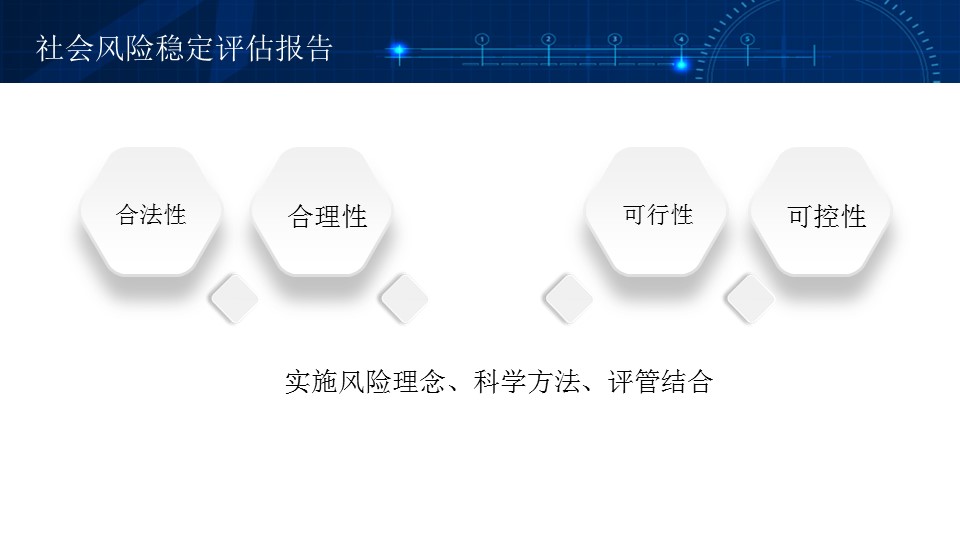 社会风险稳定评估报告

1 2 3 4 5

合法性

合理性

可行性

可控性

实施风险理念、科学方法、评管结合